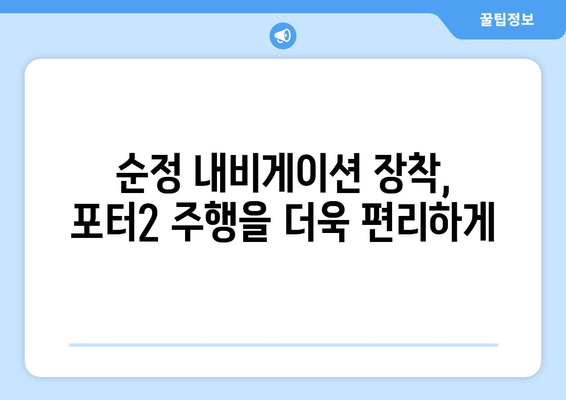 꿀팁정보

순정 내비게이션 장착,
포터2 주행을 더욱 편리하게